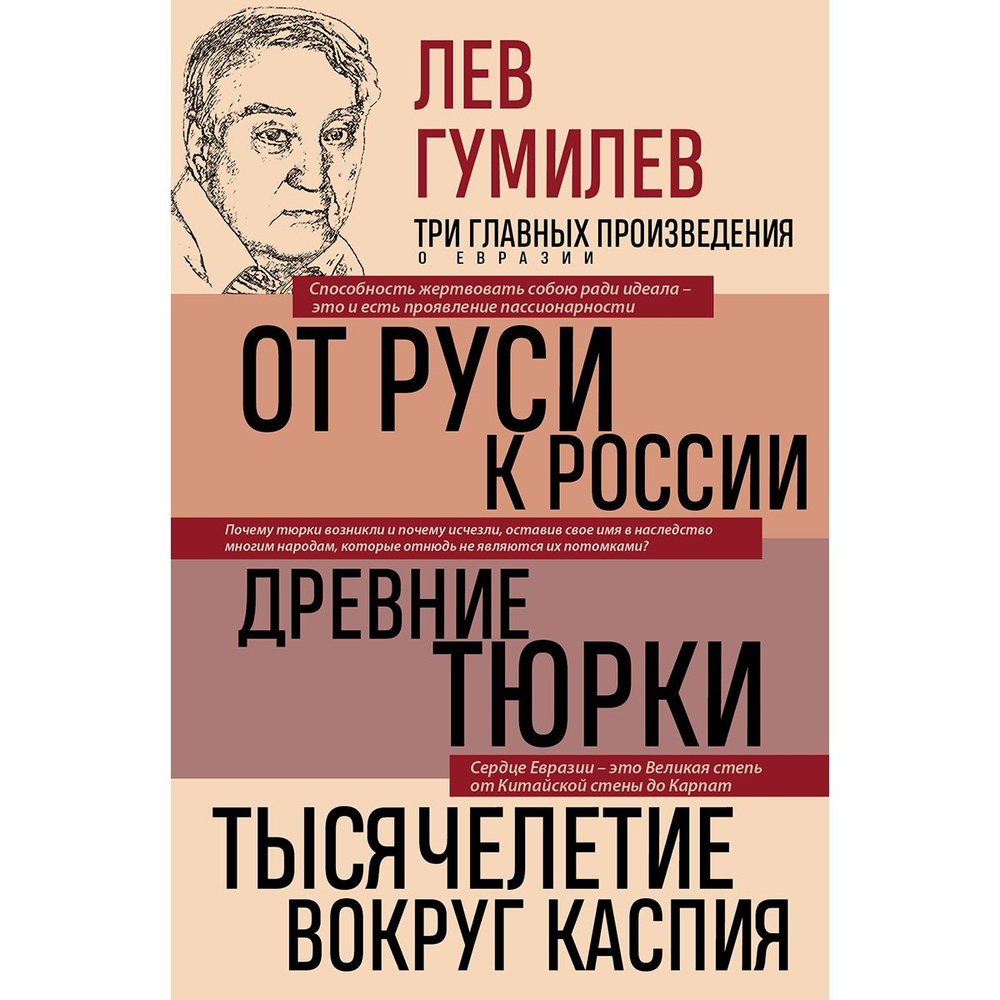 ЛЕВ ГУМИЛЕВ

ТРИ ГЛАВНЫХ ПРОИЗВЕДЕНИЯ
О ЕВРАЗИИ

Способность жертвовать собою ради идеала – это и есть проявление пассионарности

ОТ РУСИ К РОССИИ

Почему тюрки возникли и почему исчезли, оставив свое имя в наследство многим народам, которые отнюдь не являются их потомками?

ДРЕВНИЕ ТЮРКИ

Сердце Евразии – это Великая степь от Китайской стены до Карпат

ТЫСЯЧЕЛЕТИЕ ВОКРУГ КАСПИЯ